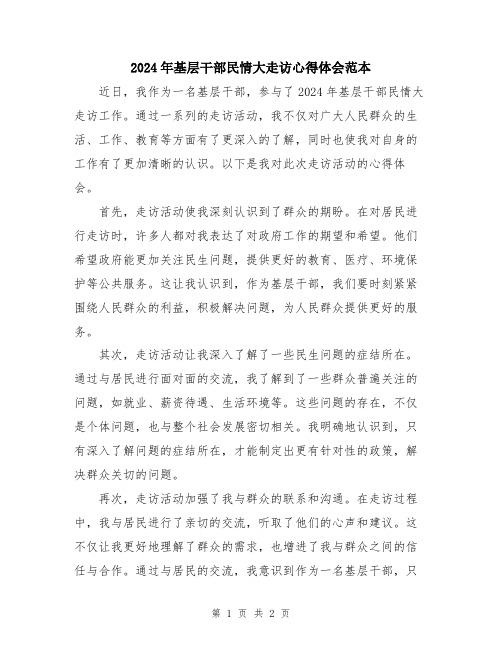 2024年基层干部民情大走访心得体会范本

近日，我作为一名基层干部，参与了2024年基层干部民情大走访工作。通过一系列的走访活动，我不仅对广大人民群众的生活、工作、教育等方面有了更深入的了解，同时也使我对自身的工作有了更加清晰的认识。以下是我对此次走访活动的心得体会。

首先，走访活动使我深刻认识到了群众的期盼。在对居民进行走访时，许多人都对我表达了对政府工作的期望和希望。他们希望政府能更加关注民生问题，提供更好的教育、医疗、环境保护等公共服务。这让我认识到，作为基层干部，我们要时刻紧紧围绕人民群众的利益，积极解决问题，为人民群众提供更好的服务。

其次，走访活动让我深入了解了一些民生问题的症结所在。通过与居民进行面对面的交流，我了解到了一些群众普遍关注的问题，如就业、薪资待遇、生活环境等。这些问题的存在，不仅是个体问题，也与整个社会发展密切相关。我明确地认识到，只有深入了解问题的症结所在，才能制定出更有针对性的政策，解决群众关切的问题。

再次，走访活动加强了我与群众的联系和沟通。在走访过程中，我与居民进行了亲切的交流，听取了他们的心声和建议。这不仅让我更好地理解了群众的需求，也增进了我与群众之间的信任与合作。通过与居民的交流，我意识到作为一名基层干部，只

第 1 页 共 2 页